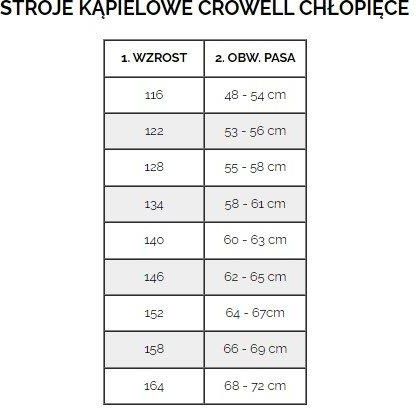 STROJE KĄPIELOWE CROWELL CHŁOPIĘCE

| 1. WZROST | 2. OBW. PASA |
|---|---|
| 116 | 48 - 54 cm |
| 122 | 53 - 56 cm |
| 128 | 55 - 58 cm |
| 134 | 58 - 61 cm |
| 140 | 60 - 63 cm |
| 146 | 62 - 65 cm |
| 152 | 64 - 67cm |
| 158 | 66 - 69 cm |
| 164 | 68 - 72 cm |